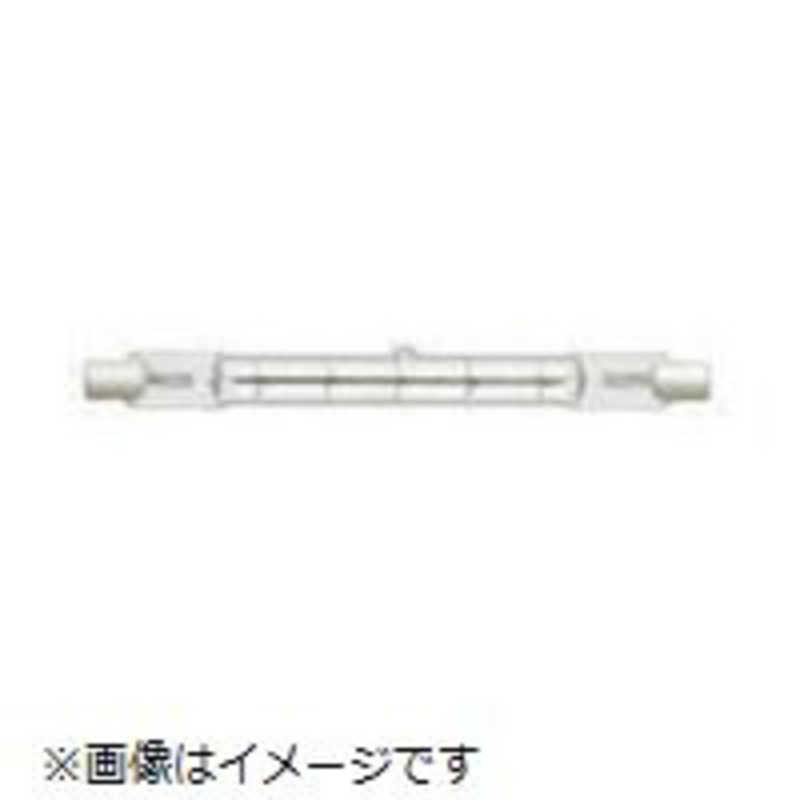 ※画像はイメージです